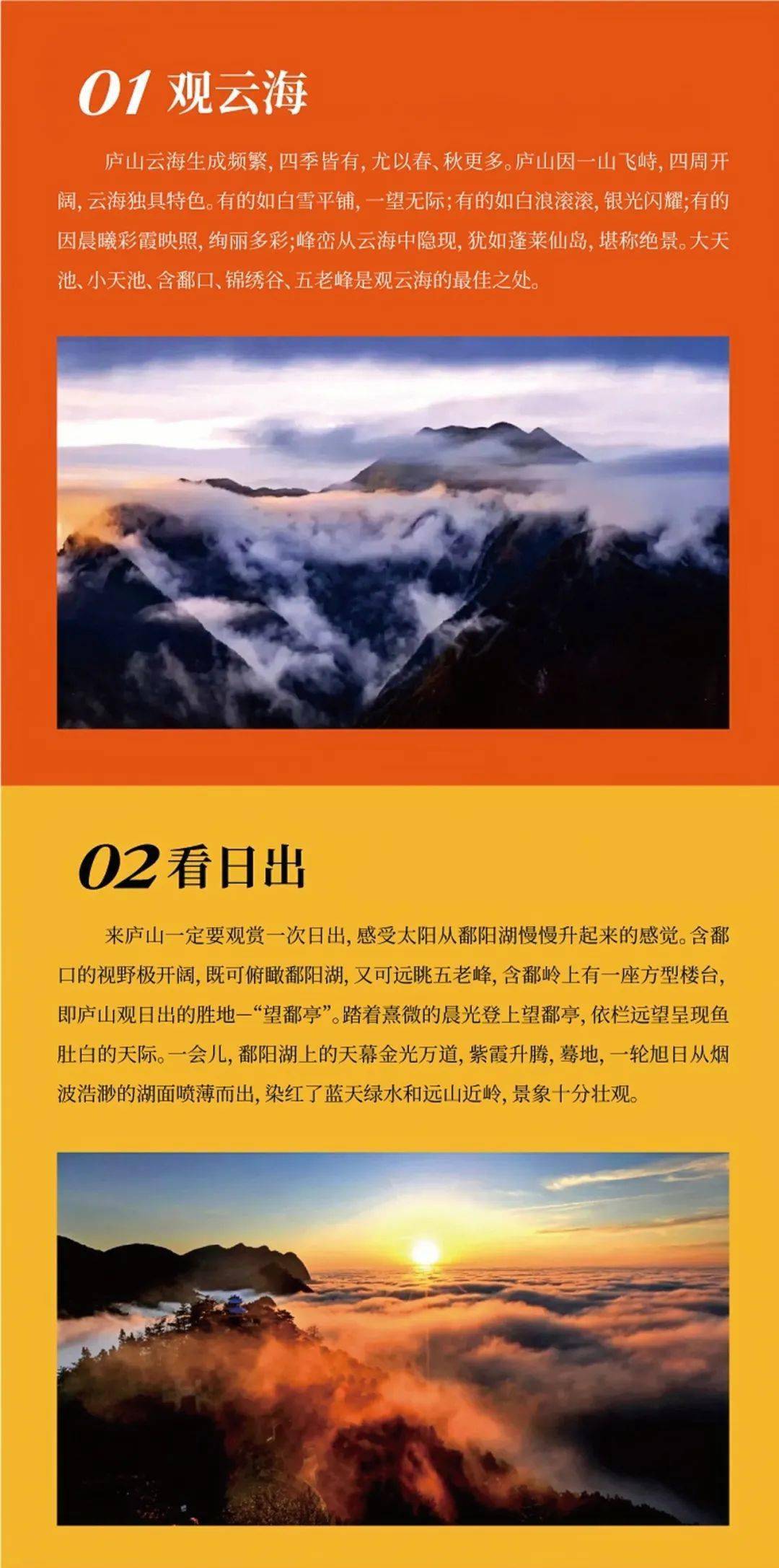 01 观云海

庐山云海生成频繁，四季皆有，尤以春、秋更多。庐山因一山飞峙，四周开阔，云海独具特色。有的如白雪平铺，一望无际；有的如白浪滚滚，银光闪耀；有的因晨曦彩霞映照，绚丽多彩；峰峦从云海中隐现，犹如蓬莱仙岛，堪称绝景。大天池、小天池、含鄱口、锦绣谷、五老峰是观云海的最佳之处。

02 看日出

来庐山一定要观赏一次日出，感受太阳从鄱阳湖慢慢升起来的感觉。含鄱口的视野极开阔，既可俯瞰鄱阳湖，又可远眺五老峰，含鄱岭上有一座方型楼台，即庐山观日出的胜地—“望鄱亭”。踏着熹微的晨光登上望鄱亭，依栏远望呈现鱼肚白的天际。一会儿，鄱阳湖上的天幕金光万道，紫霞升腾，蓦地，一轮旭日从烟波浩渺的湖面喷薄而出，染红了蓝天绿水和远山近岭，景象十分壮观。